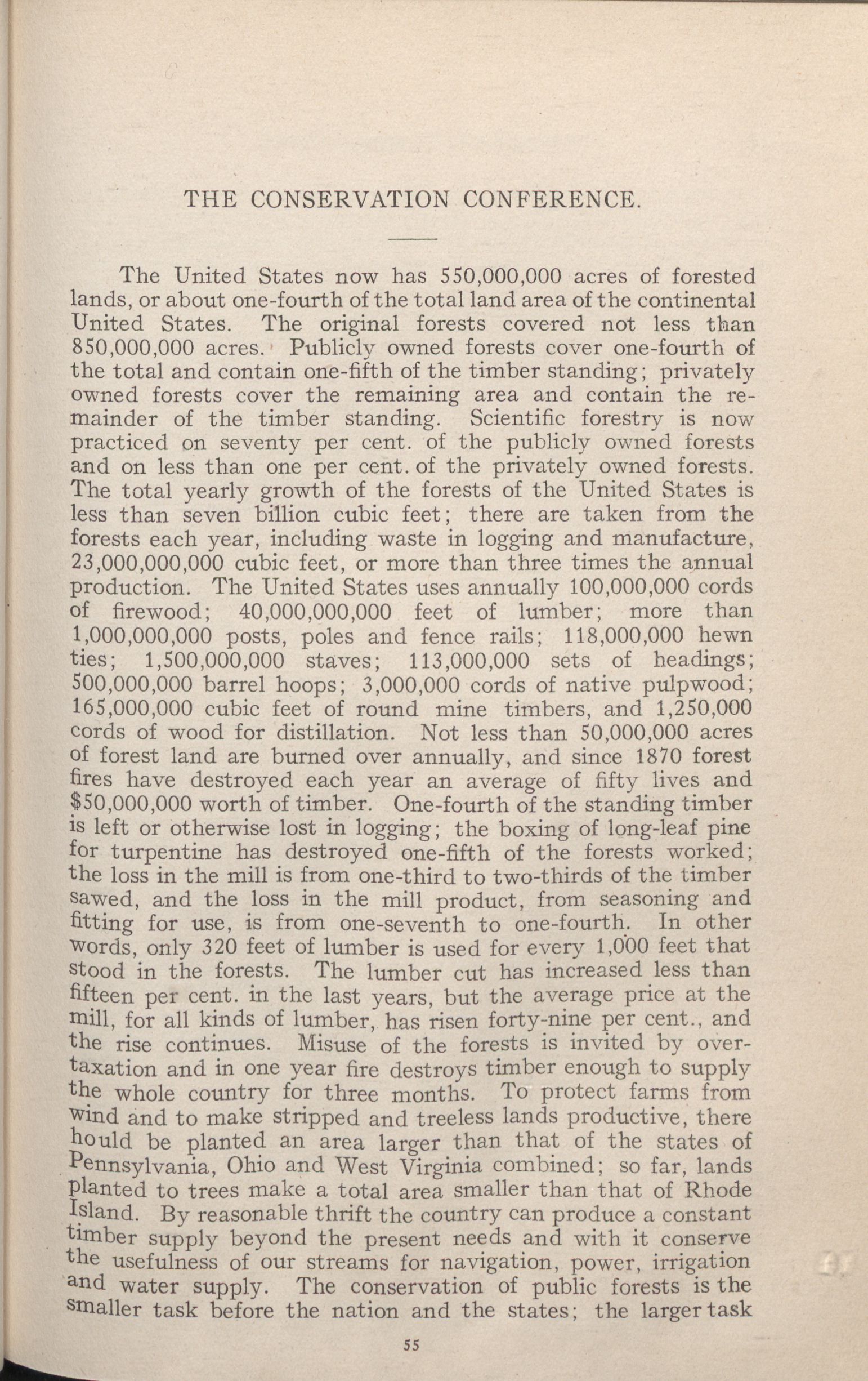 THE CONSERVATION CONFERENCE.

The United States now has 550,000,000 acres of forested lands, or about one-fourth of the total land area of the continental United States. The original forests covered not less than 850,000,000 acres. Publicly owned forests cover one-fourth of the total and contain one-fifth of the timber standing; privately owned forests cover the remaining area and contain the remainder of the timber standing. Scientific forestry is now practiced on seventy per cent. of the publicly owned forests and on less than one per cent. of the privately owned forests. The total yearly growth of the forests of the United States is less than seven billion cubic feet; there are taken from the forests each year, including waste in logging and manufacture, 23,000,000,000 cubic feet, or more than three times the annual production. The United States uses annually 100,000,000 cords of firewood; 40,000,000,000 feet of lumber; more than 1,000,000,000 posts, poles and fence rails; 118,000,000 hewn ties; 1,500,000,000 staves; 113,000,000 sets of headings; 500,000,000 barrel hoops; 3,000,000 cords of native pulpwood; 165,000,000 cubic feet of round mine timbers, and 1,250,000 cords of wood for distillation. Not less than 50,000,000 acres of forest land are burned over annually, and since 1870 forest fires have destroyed each year an average of fifty lives and $50,000,000 worth of timber. One-fourth of the standing timber is left or otherwise lost in logging; the boxing of long-leaf pine for turpentine has destroyed one-fifth of the forests worked; the loss in the mill is from one-third to two-thirds of the timber sawed, and the loss in the mill product, from seasoning and fitting for use, is from one-seventh to one-fourth. In other words, only 320 feet of lumber is used for every 1,000 feet that stood in the forests. The lumber cut has increased less than fifteen per cent. in the last years, but the average price at the mill, for all kinds of lumber, has risen forty-nine per cent., and the rise continues. Misuse of the forests is invited by overtaxation and in one year fire destroys timber enough to supply the whole country for three months. To protect farms from wind and to make stripped and treeless lands productive, there hould be planted an area larger than that of the states of Pennsylvania, Ohio and West Virginia combined; so far, lands planted to trees make a total area smaller than that of Rhode Island. By reasonable thrift the country can produce a constant timber supply beyond the present needs and with it conserve the usefulness of our streams for navigation, power, irrigation and water supply. The conservation of public forests is the smaller task before the nation and the states; the larger task

55